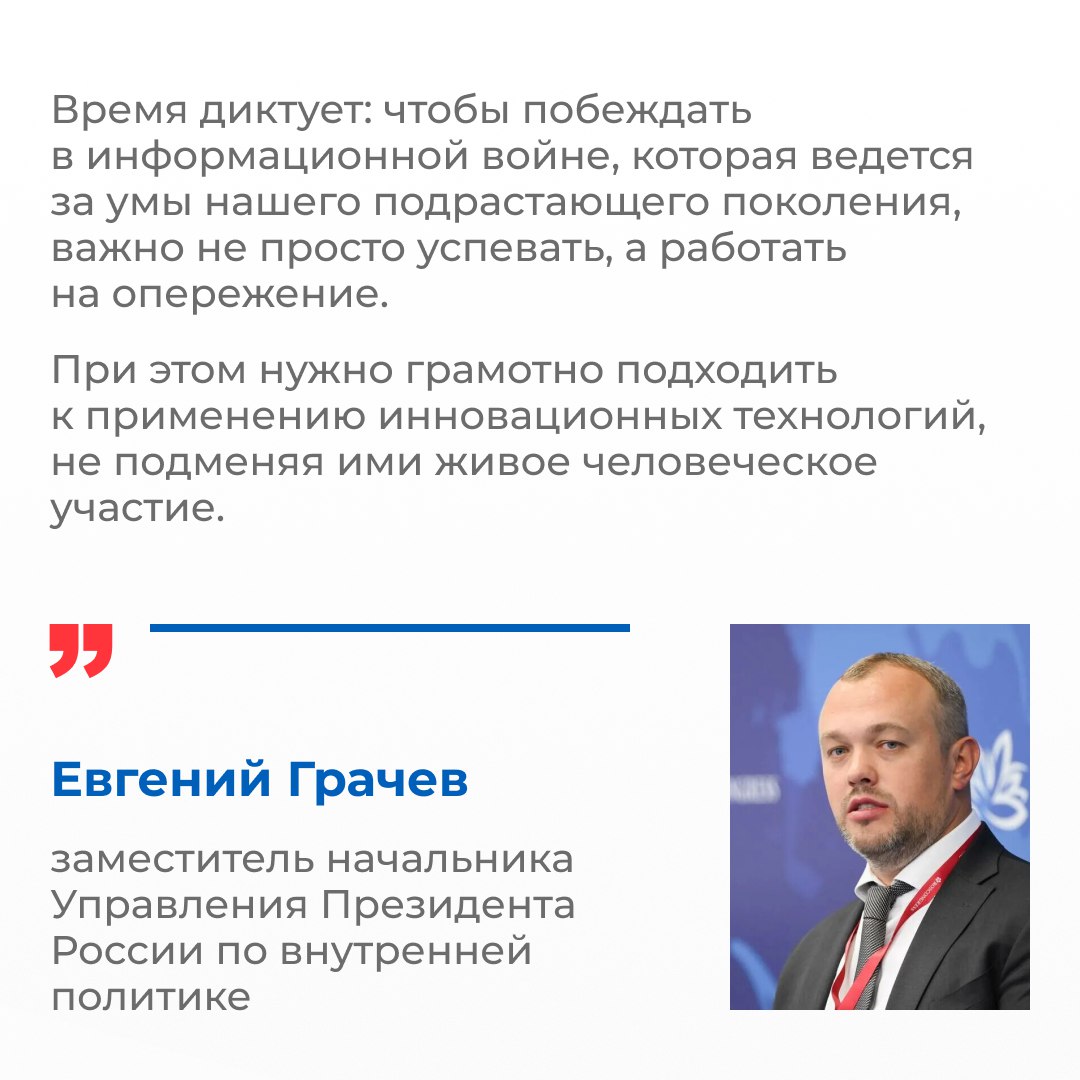 Время диктует: чтобы побеждать в информационной войне, которая ведется за умы нашего подрастающего поколения, важно не просто успевать, а работать на опережение.

При этом нужно грамотно подходить к применению инновационных технологий, не подменяя ими живое человеческое участие.

Евгений Грачев

заместитель начальника Управления Президента России по внутренней политике